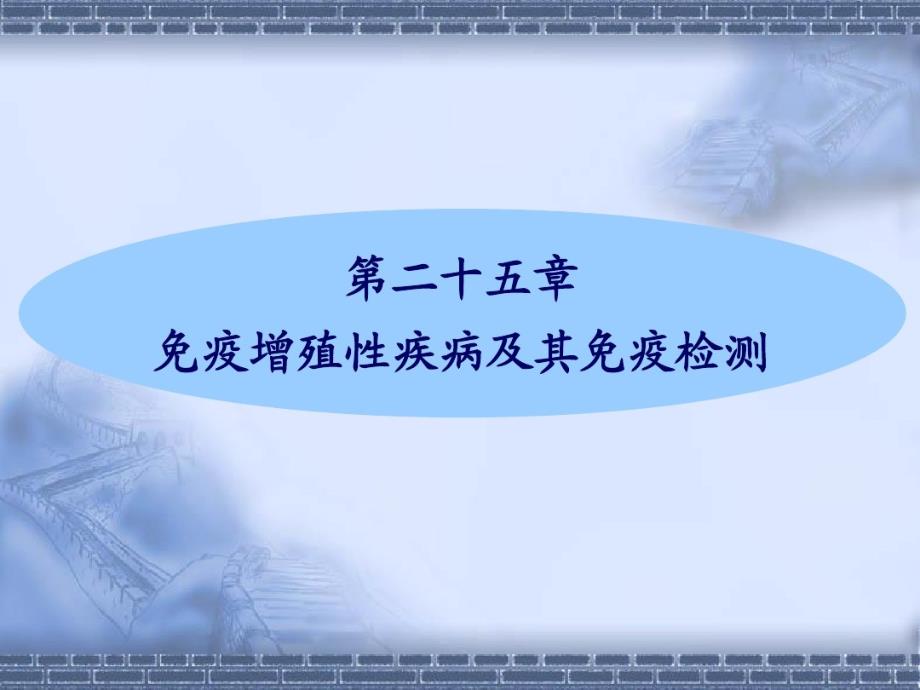 第二十五章
免疫增殖性疾病及其免疫检测